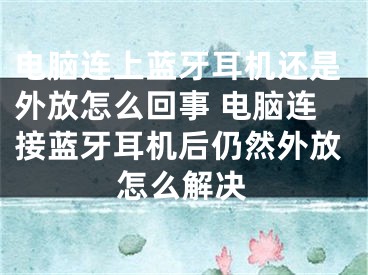 电脑连上蓝牙耳机还是外放怎么回事 电脑连接蓝牙耳机后仍然外放怎么解决